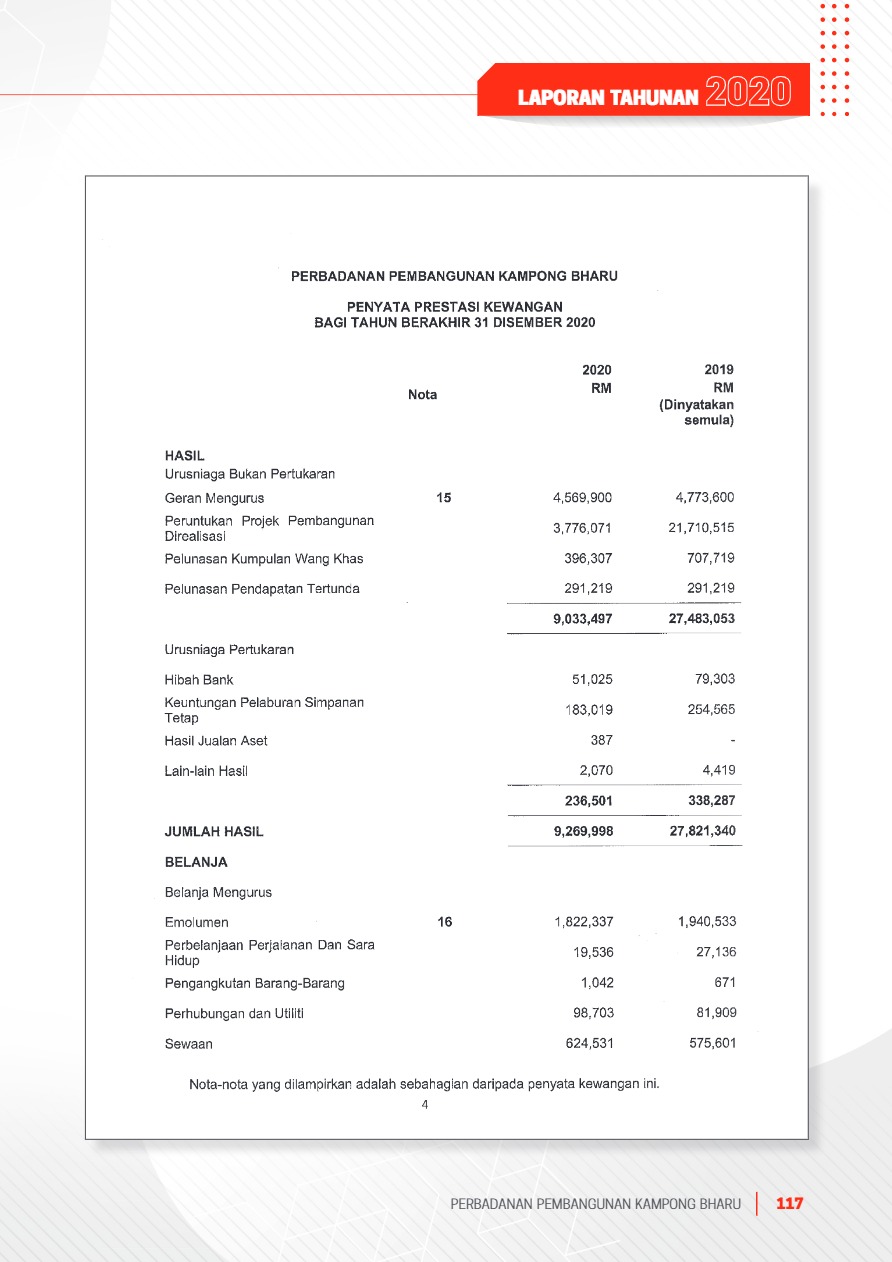 LAPORAN TAHUNAN 2020

PERBADANAN PEMBANGUNAN KAMPONG BHARU

PENYATA PRESTASI KEWANGAN
BAGI TAHUN BERAKHIR 31 DISEMBER 2020

| | Nota | 2020 RM | 2019 RM (Dinyatakan semula) |
|---|---|---|---|
| HASIL | | | |
| Urusniaga Bukan Pertukaran | | | |
| Geran Mengurus | 15 | 4,569,900 | 4,773,600 |
| Peruntukan Projek Pembangunan Direalisasi | | 3,776,071 | 21,710,515 |
| Pelunasan Kumpulan Wang Khas | | 396,307 | 707,719 |
| Pelunasan Pendapatan Tertunda | | 291,219 | 291,219 |
| | | 9,033,497 | 27,483,053 |
| Urusniaga Pertukaran | | | |
| Hibah Bank | | 51,025 | 79,303 |
| Keuntungan Pelaburan Simpanan Tetap | | 183,019 | 254,565 |
| Hasil Jualan Aset | | 387 | - |
| Lain-lain Hasil | | 2,070 | 4,419 |
| | | 236,501 | 338,287 |
| JUMLAH HASIL | | 9,269,998 | 27,821,340 |
| BELANJA | | | |
| Belanja Mengurus | | | |
| Emolumen | 16 | 1,822,337 | 1,940,533 |
| Perbelanjaan Perjalanan Dan Sara Hidup | | 19,536 | 27,136 |
| Pengangkutan Barang-Barang | | 1,042 | 671 |
| Perhubungan dan Utiliti | | 98,703 | 81,909 |
| Sewaan | | 624,531 | 575,601 |

Nota-nota yang dilampirkan adalah sebahagian daripada penyata kewangan ini.

4

PERBADANAN PEMBANGUNAN KAMPONG BHARU | 117